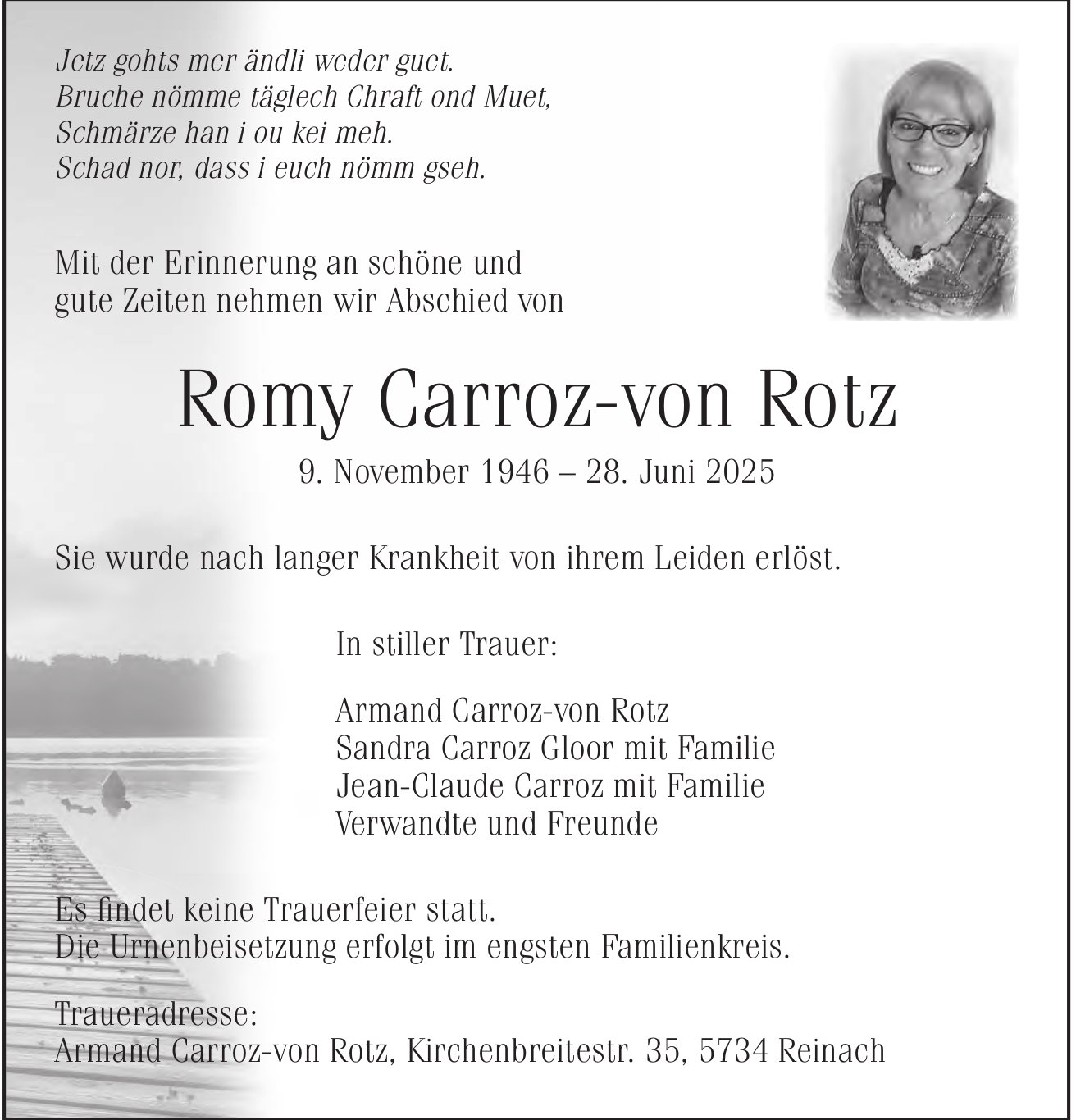 Jetz gohts mer ändli weder guet.
Bruche nömme täglech Chraft ond Muet,
Schmärze han i ou kei meh.
Schad nor, dass i euch nömm gseh.

Mit der Erinnerung an schöne und gute Zeiten nehmen wir Abschied von

Romy Carroz-von Rotz

9. November 1946 – 28. Juni 2025

Sie wurde nach langer Krankheit von ihrem Leiden erlöst.

In stiller Trauer:

Armand Carroz-von Rotz
Sandra Carroz Gloor mit Familie
Jean-Claude Carroz mit Familie
Verwandte und Freunde

Es findet keine Trauerfeier statt.
Die Urnenbeisetzung erfolgt im engsten Familienkreis.

Traueradresse:
Armand Carroz-von Rotz, Kirchenbreitestr. 35, 5734 Reinach